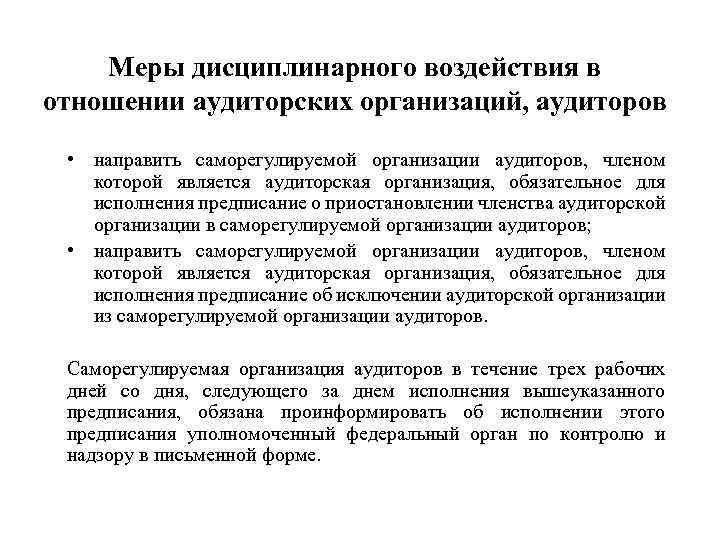 Меры дисциплинарного воздействия в отношении аудиторских организаций, аудиторов

• направить саморегулируемой организации аудиторов, членом которой является аудиторская организация, обязательное для исполнения предписание о приостановлении членства аудиторской организации в саморегулируемой организации аудиторов;
• направить саморегулируемой организации аудиторов, членом которой является аудиторская организация, обязательное для исполнения предписание об исключении аудиторской организации из саморегулируемой организации аудиторов.

Саморегулируемая организация аудиторов в течение трех рабочих дней со дня, следующего за днем исполнения вышеуказанного предписания, обязана проинформировать об исполнении этого предписания уполномоченный федеральный орган по контролю и надзору в письменной форме.